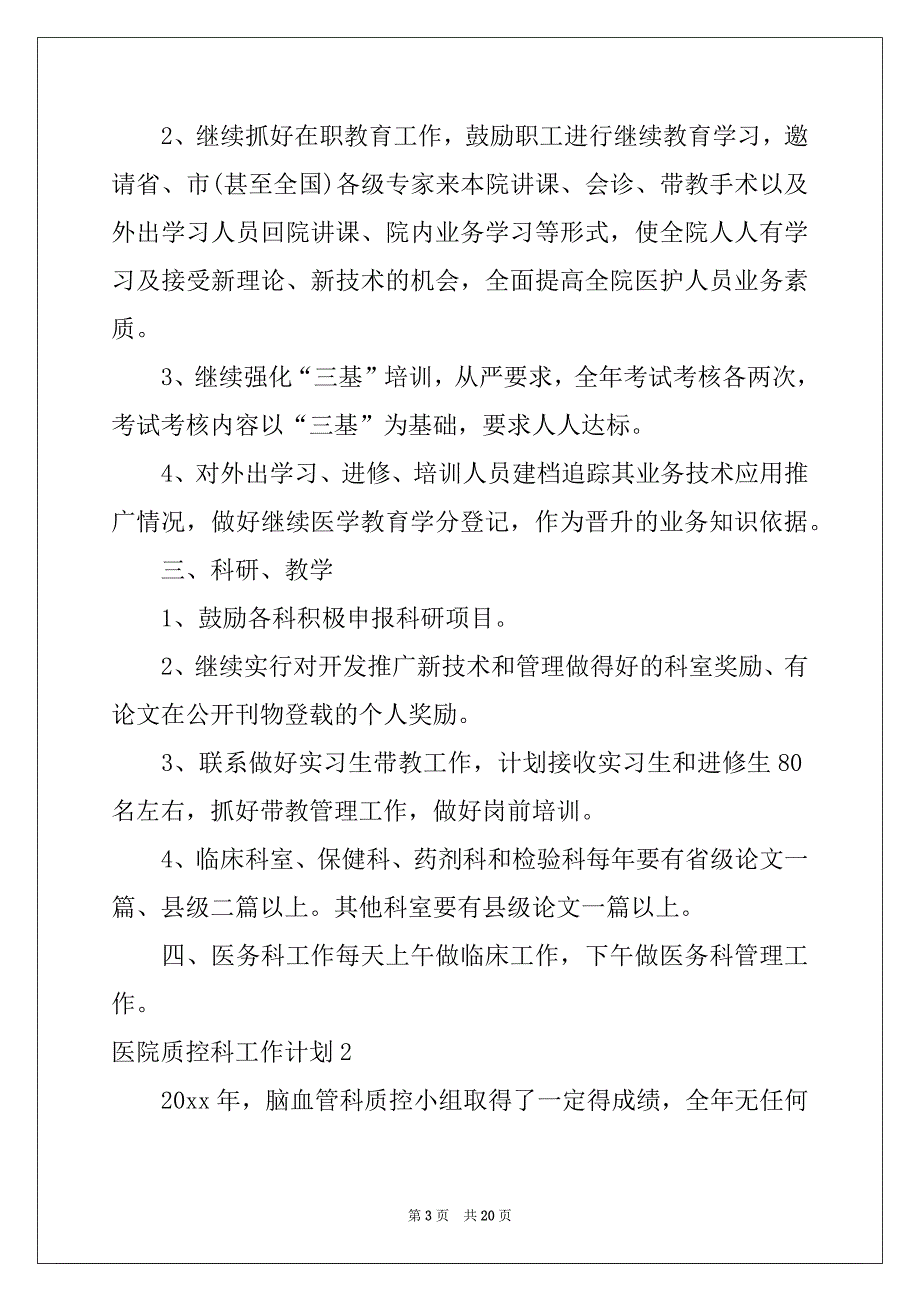 2、继续抓好在职教育工作，鼓励职工进行继续教育学习，邀请省、市(甚至全国)各级专家来本院讲课、会诊、带教手术以及外出学习人员回院讲课、院内业务学习等形式，使全院人人有学习及接受新理论、新技术的机会，全面提高全院医护人员业务素质。

3、继续强化“三基”培训，从严要求，全年考试考核各两次，考试考核内容以“三基”为基础，要求人人达标。

4、对外出学习、进修、培训人员建档追踪其业务技术应用推广情况，做好继续医学教育学分登记，作为晋升的业务知识依据。

三、科研、教学

1、鼓励各科积极申报科研项目。

2、继续实行对开发推广新技术和管理做得好的科室奖励、有论文在公开刊物登载的个人奖励。

3、联系做好实习生带教工作，计划接收实习生和进修生 80 名左右，抓好带教管理工作，做好岗前培训。

4、临床科室、保健科、药剂科和检验科每年要有省级论文一篇、县级二篇以上。其他科室要有县级论文一篇以上。

四、医务科工作每天上午做临床工作，下午做医务科管理工作。

医院质控科工作计划 2

20xx 年，脑血管科质控小组取得了一定得成绩，全年无任何

第 3 页　共 20 页